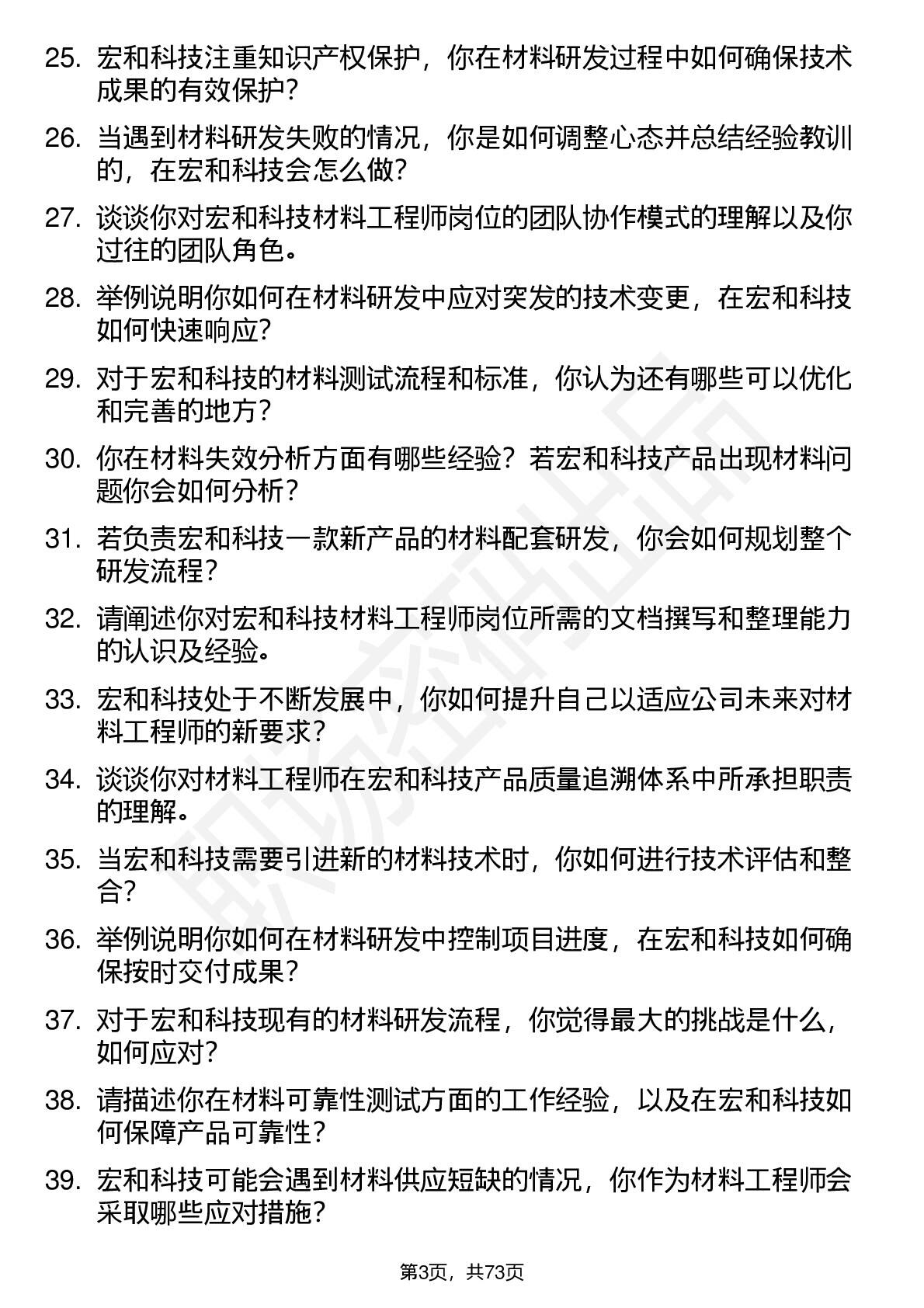 25. 宏和科技注重知识产权保护，你在材料研发过程中如何确保技术成果的有效保护？

26. 当遇到材料研发失败的情况，你是如何调整心态并总结经验教训的，在宏和科技会怎么做？

27. 谈谈你对宏和科技材料工程师岗位的团队协作模式的理解以及你过往的团队角色。

28. 举例说明你如何在材料研发中应对突发的技术变更，在宏和科技如何快速响应？

29. 对于宏和科技的材料测试流程和标准，你认为还有哪些可以优化和完善的地方？

30. 你在材料失效分析方面有哪些经验？若宏和科技产品出现材料问题你会如何分析？

31. 若负责宏和科技一款新产品的材料配套研发，你会如何规划整个研发流程？

32. 请阐述你对宏和科技材料工程师岗位所需的文档撰写和整理能力的认识及经验。

33. 宏和科技处于不断发展中，你如何提升自己以适应公司未来对材料工程师的新要求？

34. 谈谈你对材料工程师在宏和科技产品质量追溯体系中所承担职责的理解。

35. 当宏和科技需要引进新的材料技术时，你如何进行技术评估和整合？

36. 举例说明你如何在材料研发中控制项目进度，在宏和科技如何确保按时交付成果？

37. 对于宏和科技现有的材料研发流程，你觉得最大的挑战是什么，如何应对？

38. 请描述你在材料可靠性测试方面的工作经验，以及在宏和科技如何保障产品可靠性？

39. 宏和科技可能会遇到材料供应短缺的情况，你作为材料工程师会采取哪些应对措施？

第3页，共73页